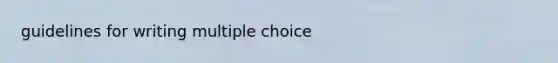 guidelines for writing multiple choice